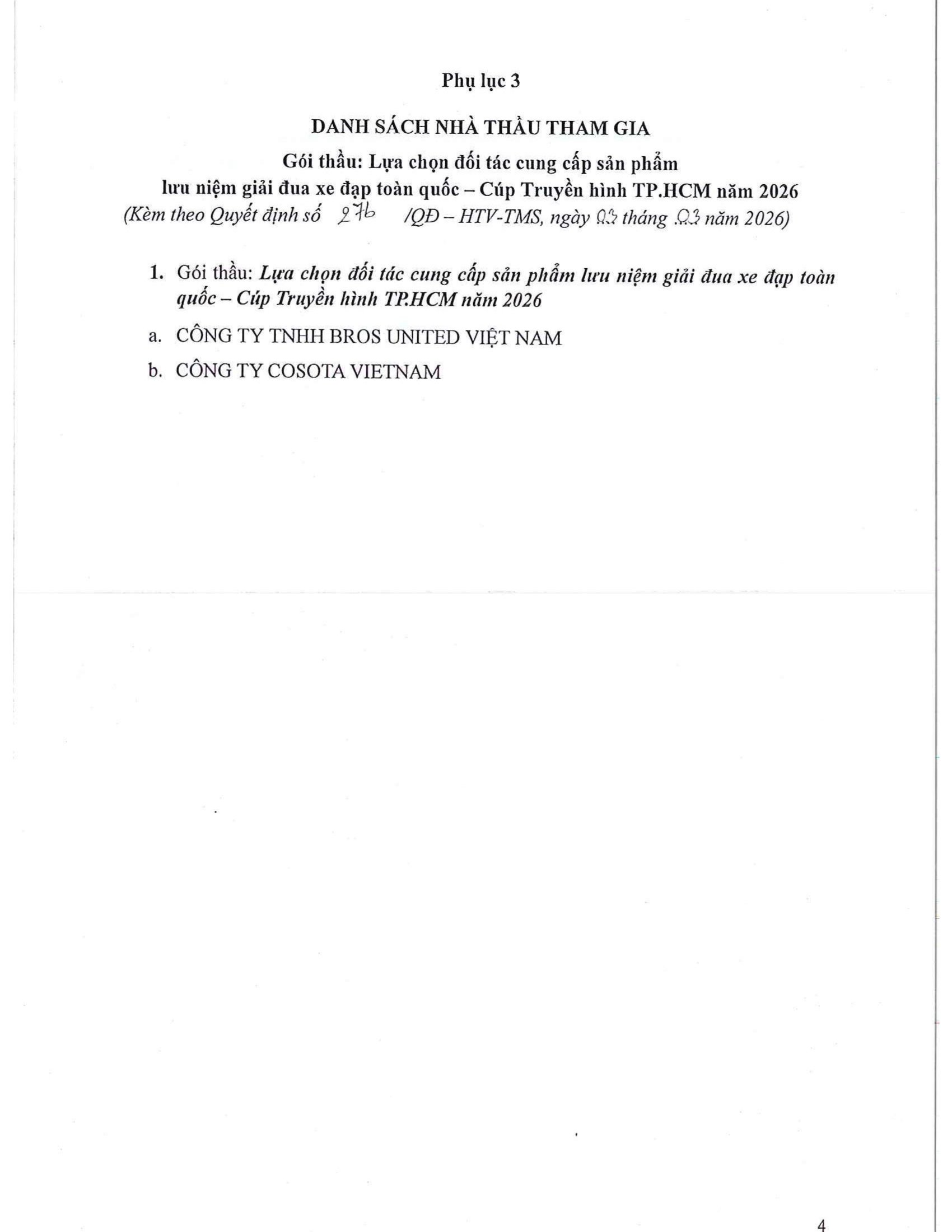 Phụ lục 3

DANH SÁCH NHÀ THẦU THAM GIA

Gói thầu: Lựa chọn đối tác cung cấp sản phẩm lưu niệm giải đua xe đạp toàn quốc – Cúp Truyền hình TP.HCM năm 2026

(Kèm theo Quyết định số 276 /QĐ – HTV-TMS, ngày 03 tháng 03 năm 2026)

1. Gói thầu: Lựa chọn đối tác cung cấp sản phẩm lưu niệm giải đua xe đạp toàn quốc – Cúp Truyền hình TP.HCM năm 2026

a. CÔNG TY TNHH BROS UNITED VIỆT NAM

b. CÔNG TY COSOTA VIETNAM

4